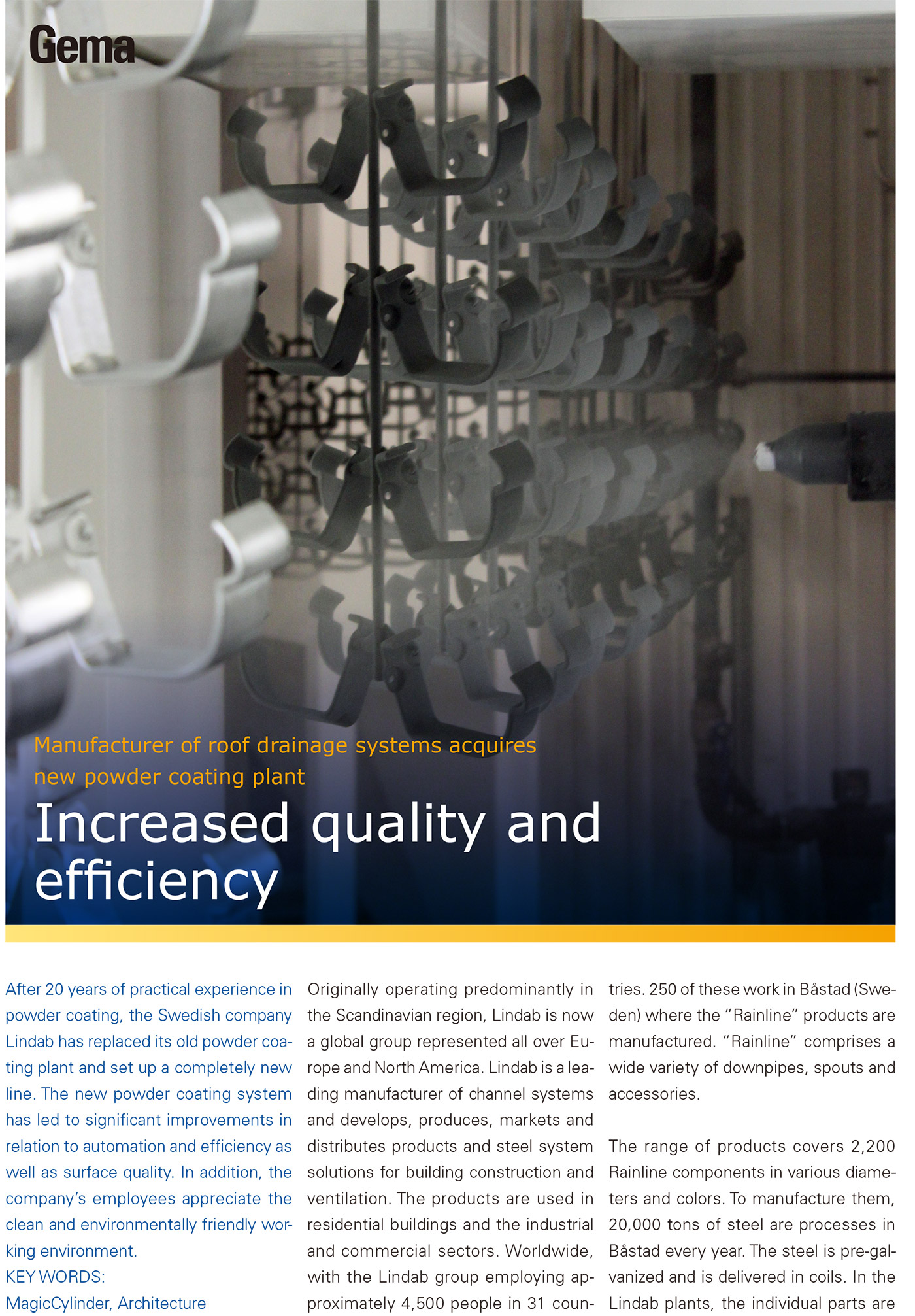 Gema

Manufacturer of roof drainage systems acquires new powder coating plant

Increased quality and efficiency

After 20 years of practical experience in powder coating, the Swedish company Lindab has replaced its old powder coating plant and set up a completely new line. The new powder coating system has led to significant improvements in relation to automation and efficiency as well as surface quality. In addition, the company's employees appreciate the clean and environmentally friendly working environment.
KEY WORDS:
MagicCylinder, Architecture

Originally operating predominantly in the Scandinavian region, Lindab is now a global group represented all over Europe and North America. Lindab is a leading manufacturer of channel systems and develops, produces, markets and distributes products and steel system solutions for building construction and ventilation. The products are used in residential buildings and the industrial and commercial sectors. Worldwide, with the Lindab group employing approximately 4,500 people in 31 countries. 250 of these work in Båstad (Sweden) where the "Rainline" products are manufactured. "Rainline" comprises a wide variety of downpipes, spouts and accessories.

The range of products covers 2,200 Rainline components in various diameters and colors. To manufacture them, 20,000 tons of steel are processes in Båstad every year. The steel is pre-galvanized and is delivered in coils. In the Lindab plants, the individual parts are